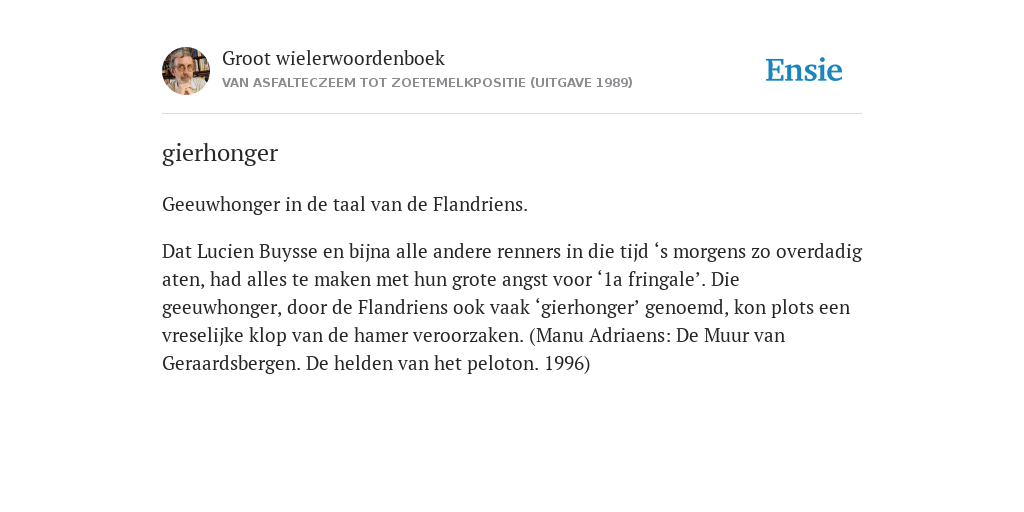 Groot wielerwoordenboek
VAN ASFALTECZEEM TOT ZOETEMELKPOSITIE (UITGAVE 1989)

Ensie

gierhonger

Geeuwhonger in de taal van de Flandriens.

Dat Lucien Buysse en bijna alle andere renners in die tijd ‘s morgens zo overdadig aten, had alles te maken met hun grote angst voor ‘1a fringale’. Die geeuwhonger, door de Flandriens ook vaak ‘gierhonger’ genoemd, kon plots een vreselijke klop van de hamer veroorzaken. (Manu Adriaens: De Muur van Geraardsbergen. De helden van het peloton. 1996)